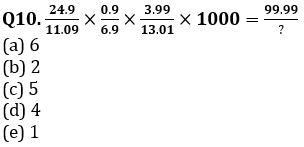 Q10. $\frac{24.9}{11.09} \times \frac{0.9}{6.9} \times \frac{3.99}{13.01} \times 1000 = \frac{99.99}{?}$
(a) 6
(b) 2
(c) 5
(d) 4
(e) 1